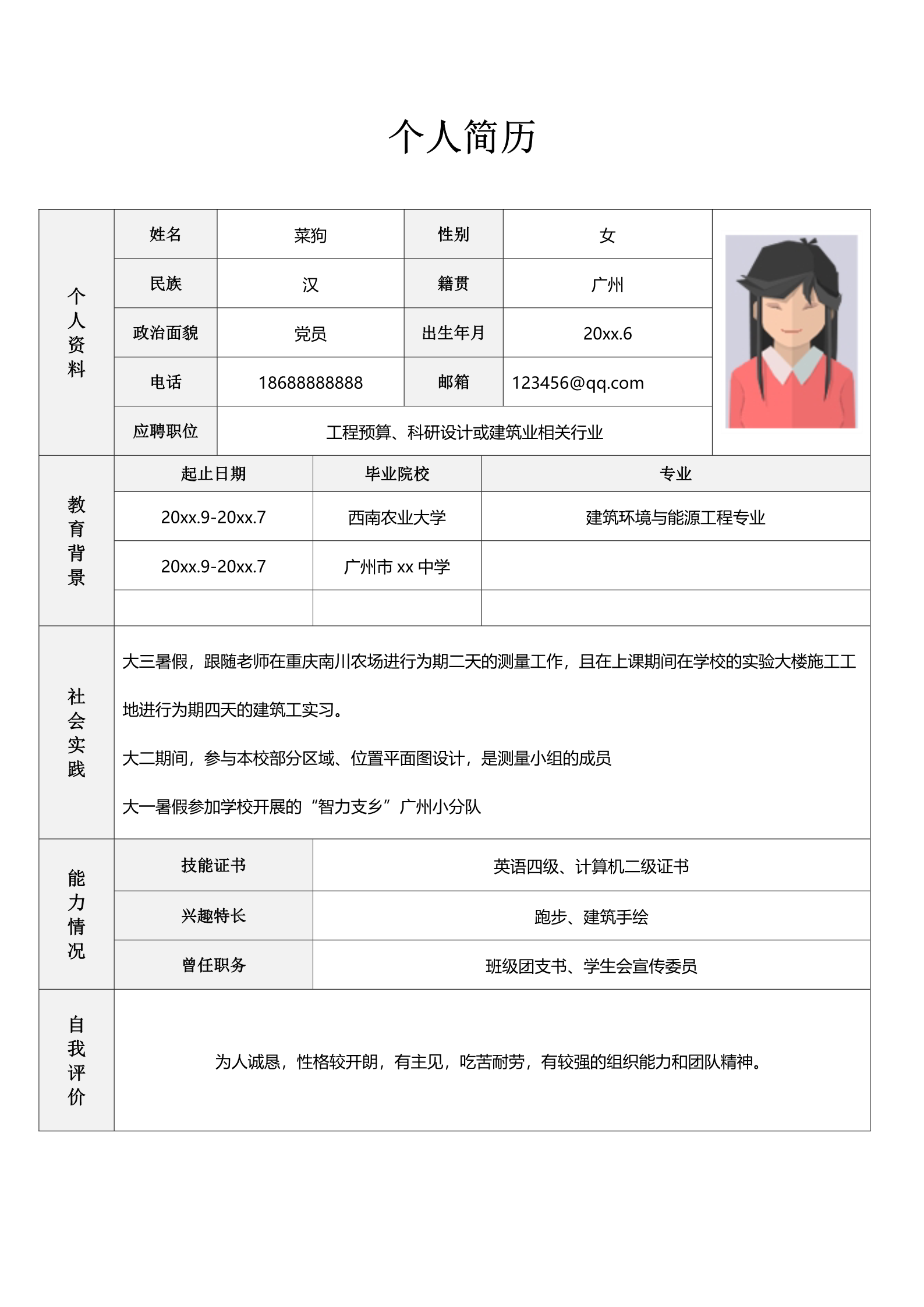 个人简历

| 个人资料 | 姓名 | 菜狗 | 性别 | 女 |
|---|---|---|---|---|
| | 民族 | 汉 | 籍贯 | 广州 |
| | 政治面貌 | 党员 | 出生年月 | 20xx.6 |
| | 电话 | 18688888888 | 邮箱 | 123456@qq.com |
| | 应聘职位 | 工程预算、科研设计或建筑业相关行业 | | |

| 教育背景 | 起止日期 | 毕业院校 | 专业 |
|---|---|---|---|
| | 20xx.9-20xx.7 | 西南农业大学 | 建筑环境与能源工程专业 |
| | 20xx.9-20xx.7 | 广州市 xx 中学 | |
| | | | |

社会实践

大三暑假，跟随老师在重庆南川农场进行为期二天的测量工作，且在上课期间在学校的实验大楼施工工地进行为期四天的建筑工实习。

大二期间，参与本校部分区域、位置平面图设计，是测量小组的成员

大一暑假参加学校开展的“智力支乡”广州小分队

| 能力情况 | 技能证书 | 英语四级、计算机二级证书 |
|---|---|---|
| | 兴趣特长 | 跑步、建筑手绘 |
| | 曾任职务 | 班级团支书、学生会宣传委员 |

自我评价

为人诚恳，性格较开朗，有主见，吃苦耐劳，有较强的组织能力和团队精神。